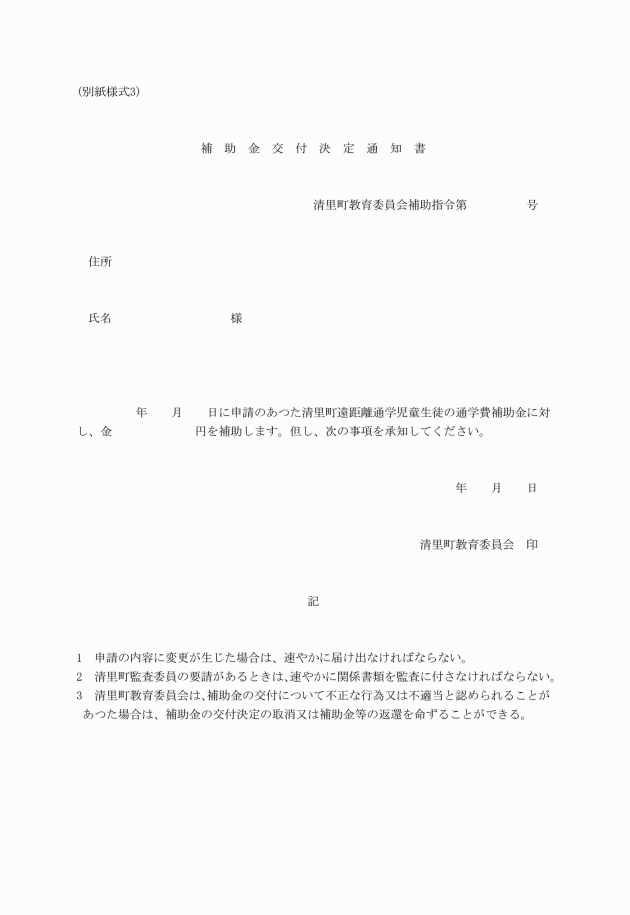 (別紙様式3)

補 助 金 交 付 決 定 通 知 書

清里町教育委員会補助指令第　　　　号

住所

氏名　　　　　　　　様

年　月　日に申請のあつた清里町遠距離通学児童生徒の通学費補助金に対し、金　　　　円を補助します。但し、次の事項を承知してください。

年　月　日

清里町教育委員会　印

記

1　申請の内容に変更が生じた場合は、速やかに届け出なければならない。
2　清里町監査委員の要請があるときは、速やかに関係書類を監査に付さなければならない。
3　清里町教育委員会は、補助金の交付について不正な行為又は不適当と認められることがあつた場合は、補助金の交付決定の取消又は補助金等の返還を命ずることができる。